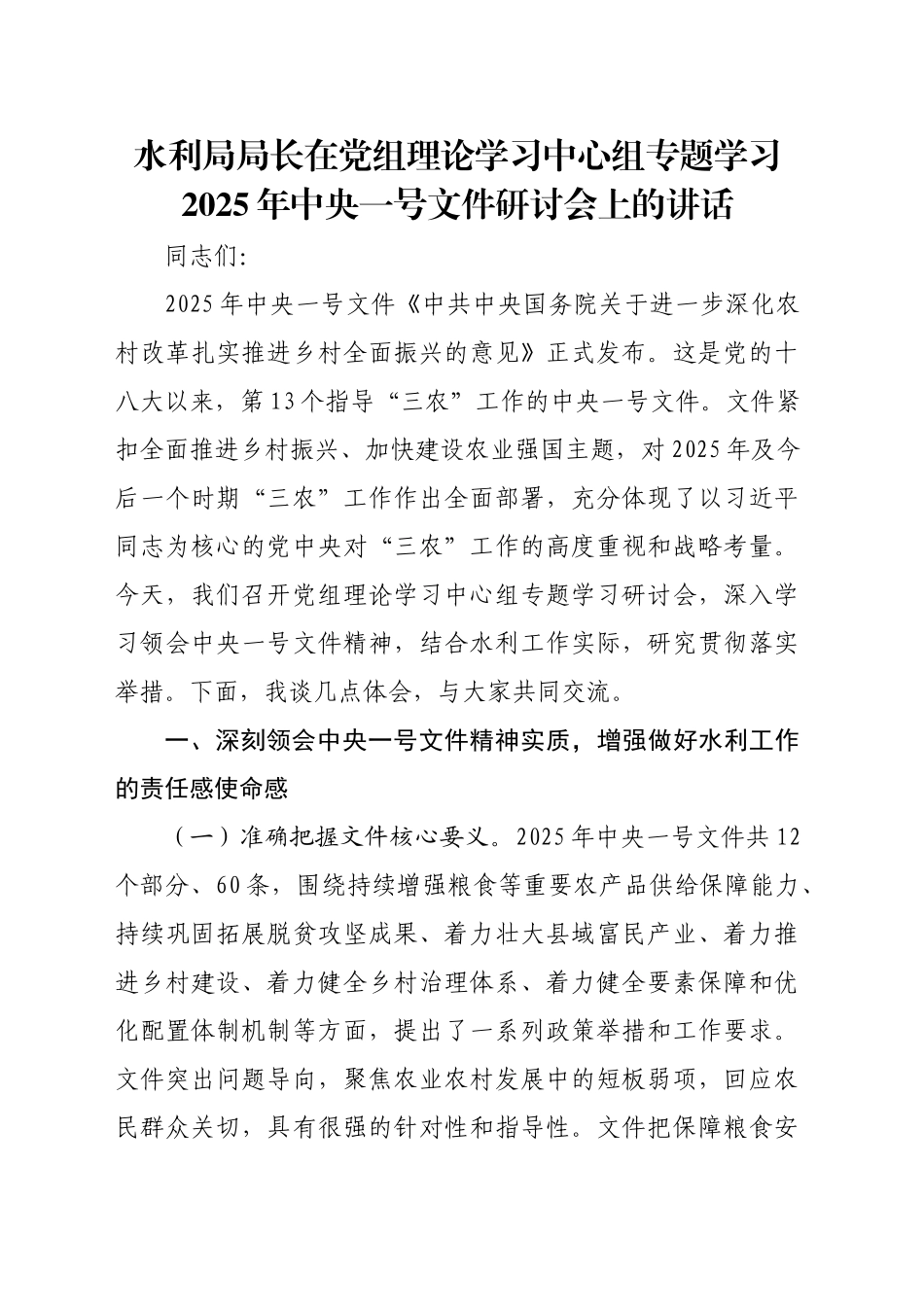 水利局局长在党组理论学习中心组专题学习2025年中央一号文件研讨会上的讲话

同志们:

2025年中央一号文件《中共中央国务院关于进一步深化农村改革扎实推进乡村全面振兴的意见》正式发布。这是党的十八大以来，第13个指导“三农”工作的中央一号文件。文件紧扣全面推进乡村振兴、加快建设农业强国主题，对2025年及今后一个时期“三农”工作作出全面部署，充分体现了以习近平同志为核心的党中央对“三农”工作的高度重视和战略考量。今天，我们召开党组理论学习中心组专题学习研讨会，深入学习领会中央一号文件精神，结合水利工作实际，研究贯彻落实举措。下面，我谈几点体会，与大家共同交流。

一、深刻领会中央一号文件精神实质，增强做好水利工作的责任感使命感

（一）准确把握文件核心要义。2025年中央一号文件共12个部分、60条，围绕持续增强粮食等重要农产品供给保障能力、持续巩固拓展脱贫攻坚成果、着力壮大县域富民产业、着力推进乡村建设、着力健全乡村治理体系、着力健全要素保障和优化配置体制机制等方面，提出了一系列政策举措和工作要求。文件突出问题导向，聚焦农业农村发展中的短板弱项，回应农民群众关切，具有很强的针对性和指导性。文件把保障粮食安